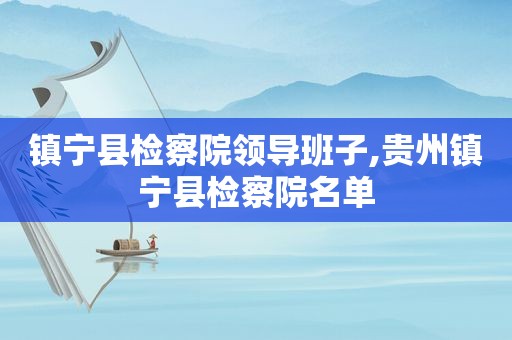 镇宁县检察院领导班子,贵州镇宁县检察院名单